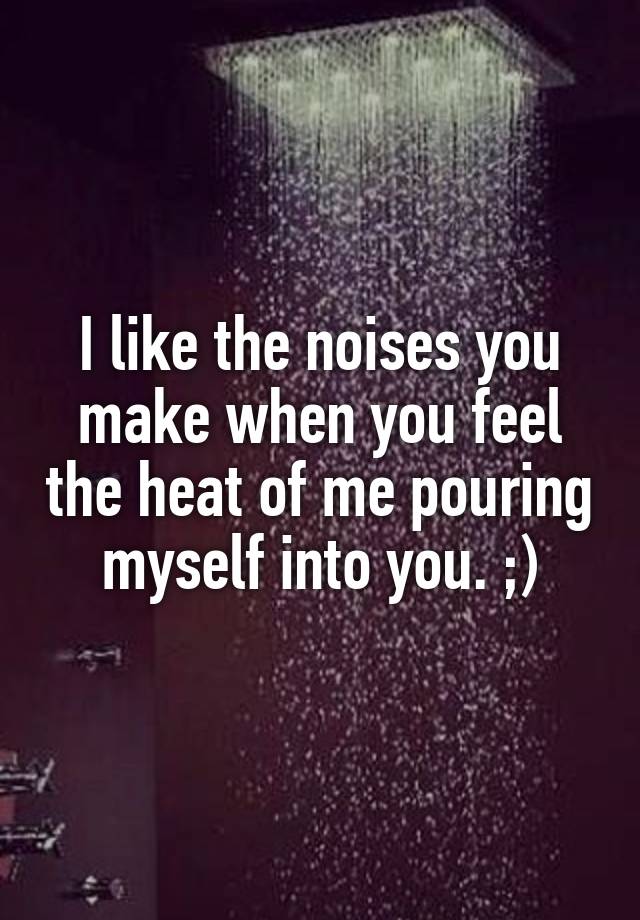 I like the noises you make when you feel the heat of me pouring myself into you. ;)